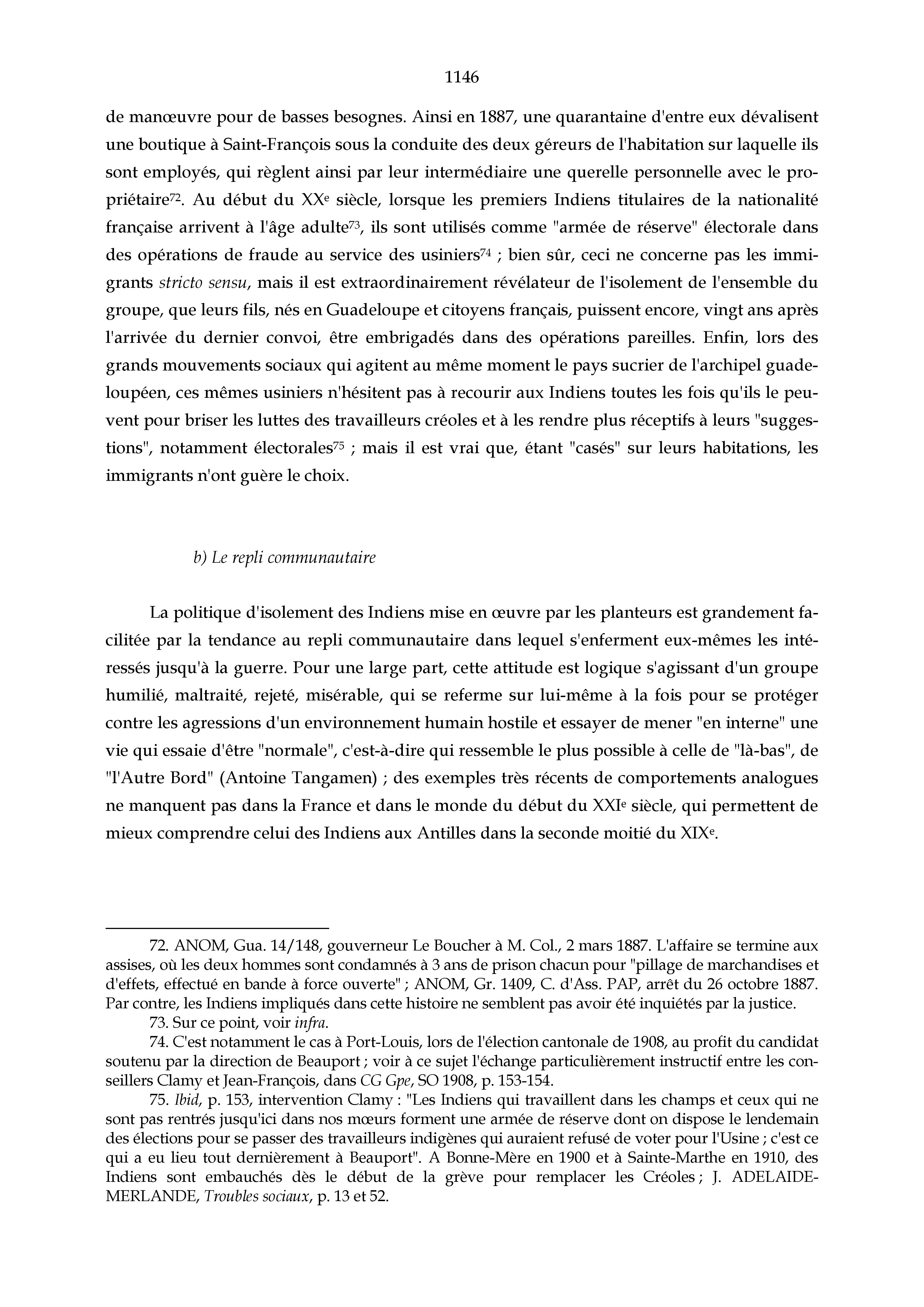 1146

de manœuvre pour de basses besognes. Ainsi en 1887, une quarantaine d'entre eux dévalisent une boutique à Saint-François sous la conduite des deux géreurs de l'habitation sur laquelle ils sont employés, qui règlent ainsi par leur intermédiaire une querelle personnelle avec le propriétaire$^{72}$. Au début du XX$^e$ siècle, lorsque les premiers Indiens titulaires de la nationalité française arrivent à l'âge adulte$^{73}$, ils sont utilisés comme "armée de réserve" électorale dans des opérations de fraude au service des usiniers$^{74}$ ; bien sûr, ceci ne concerne pas les immigrants stricto sensu, mais il est extraordinairement révélateur de l'isolement de l'ensemble du groupe, que leurs fils, nés en Guadeloupe et citoyens français, puissent encore, vingt ans après l'arrivée du dernier convoi, être embrigadés dans des opérations pareilles. Enfin, lors des grands mouvements sociaux qui agitent au même moment le pays sucrier de l'archipel guadeloupéen, ces mêmes usiniers n'hésitent pas à recourir aux Indiens toutes les fois qu'ils le peuvent pour briser les luttes des travailleurs créoles et à les rendre plus réceptifs à leurs "suggestions", notamment électorales$^{75}$ ; mais il est vrai que, étant "casés" sur leurs habitations, les immigrants n'ont guère le choix.

b) Le repli communautaire

La politique d'isolement des Indiens mise en œuvre par les planteurs est grandement facilitée par la tendance au repli communautaire dans lequel s'enferment eux-mêmes les intéressés jusqu'à la guerre. Pour une large part, cette attitude est logique s'agissant d'un groupe humilié, maltraité, rejeté, misérable, qui se referme sur lui-même à la fois pour se protéger contre les agressions d'un environnement humain hostile et essayer de mener "en interne" une vie qui essaie d'être "normale", c'est-à-dire qui ressemble le plus possible à celle de "là-bas", de "l'Autre Bord" (Antoine Tangamen) ; des exemples très récents de comportements analogues ne manquent pas dans la France et dans le monde du début du XXI$^e$ siècle, qui permettent de mieux comprendre celui des Indiens aux Antilles dans la seconde moitié du XIX$^e$.

72. ANOM, Gua. 14/148, gouverneur Le Boucher à M. Col., 2 mars 1887. L'affaire se termine aux assises, où les deux hommes sont condamnés à 3 ans de prison chacun pour "pillage de marchandises et d'effets, effectué en bande à force ouverte" ; ANOM, Gr. 1409, C. d'Ass. PAP, arrêt du 26 octobre 1887. Par contre, les Indiens impliqués dans cette histoire ne semblent pas avoir été inquiétés par la justice.

73. Sur ce point, voir infra.

74. C'est notamment le cas à Port-Louis, lors de l'élection cantonale de 1908, au profit du candidat soutenu par la direction de Beauport ; voir à ce sujet l'échange particulièrement instructif entre les conseillers Clamy et Jean-François, dans CG Gpe, SO 1908, p. 153-154.

75. Ibid, p. 153, intervention Clamy : "Les Indiens qui travaillent dans les champs et ceux qui ne sont pas rentrés jusqu'ici dans nos mœurs forment une armée de réserve dont on dispose le lendemain des élections pour se passer des travailleurs indigènes qui auraient refusé de voter pour l'Usine ; c'est ce qui a eu lieu tout dernièrement à Beauport". A Bonne-Mère en 1900 et à Sainte-Marthe en 1910, des Indiens sont embauchés dès le début de la grève pour remplacer les Créoles ; J. ADELAIDE-MERLANDE, Troubles sociaux, p. 13 et 52.